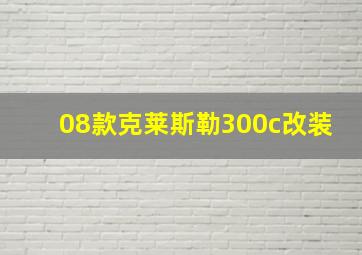 08款克莱斯勒300c改装